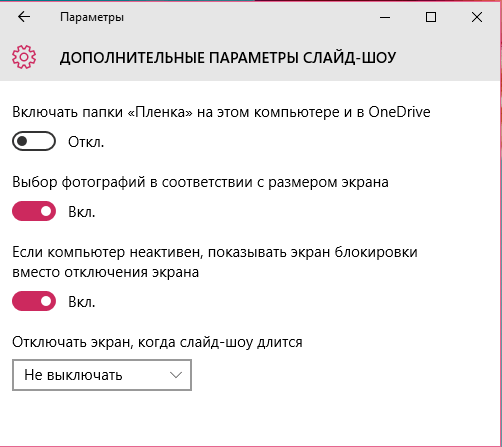 Параметры

ДОПОЛНИТЕЛЬНЫЕ ПАРАМЕТРЫ СЛАЙД-ШОУ

Включать папки «Пленка» на этом компьютере и в OneDrive

Откл.

Выбор фотографий в соответствии с размером экрана

Вкл.

Если компьютер неактивен, показывать экран блокировки вместо отключения экрана

Вкл.

Отключать экран, когда слайд-шоу длится

Не выключать